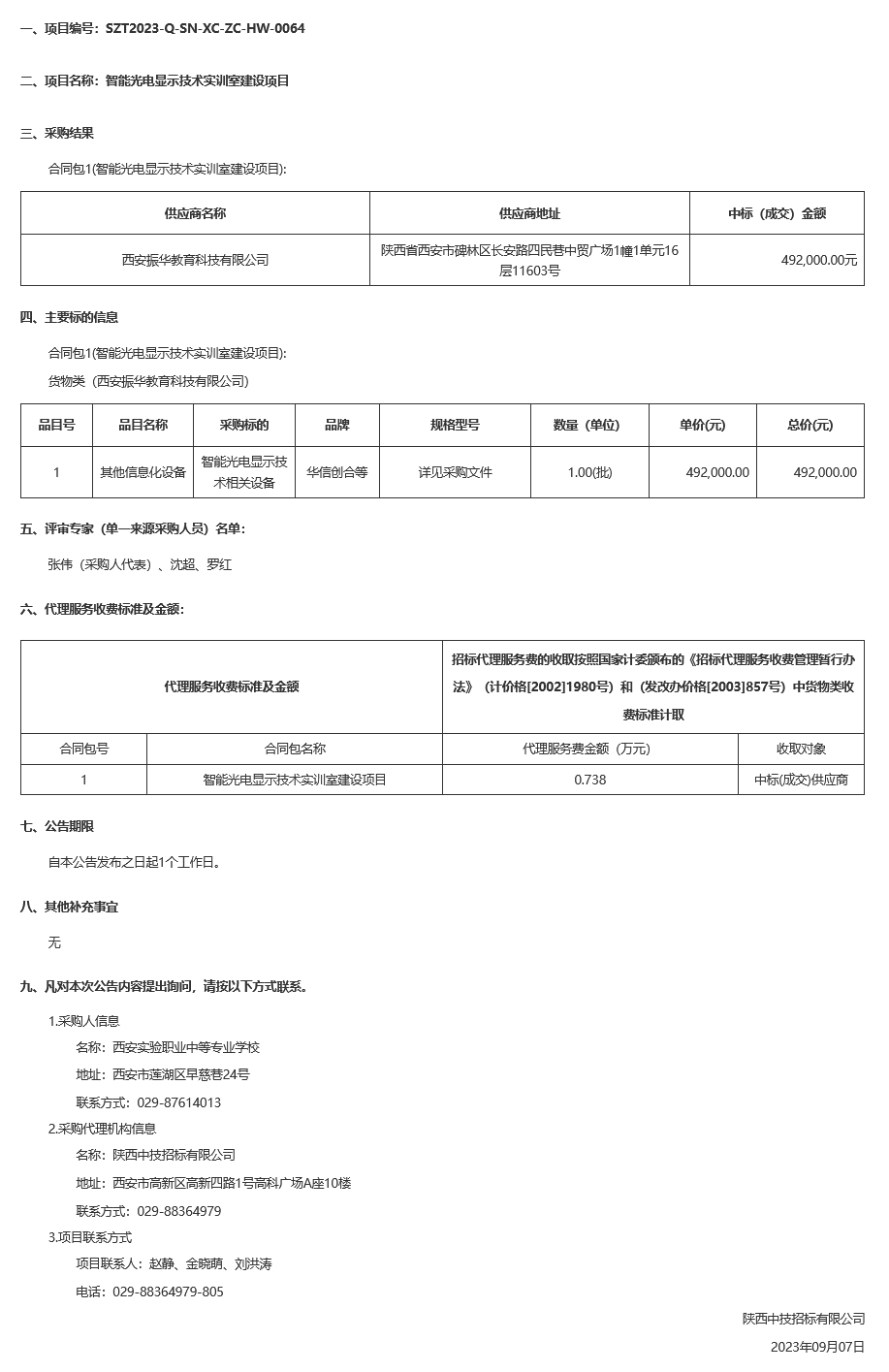 一、项目编号：SZT2023-Q-SN-XC-ZC-HW-0064

二、项目名称：智能光电显示技术实训室建设项目

三、采购结果

合同包1(智能光电显示技术实训室建设项目):

| 供应商名称 | 供应商地址 | 中标（成交）金额 |
|---|---|---|
| 西安振华教育科技有限公司 | 陕西省西安市碑林区长安路四民巷中贸广场1幢1单元16层11603号 | 492,000.00元 |

四、主要标的信息

合同包1(智能光电显示技术实训室建设项目):

货物类（西安振华教育科技有限公司）

| 品目号 | 品目名称 | 采购标的 | 品牌 | 规格型号 | 数量（单位） | 单价(元) | 总价(元) |
|---|---|---|---|---|---|---|---|
| 1 | 其他信息化设备 | 智能光电显示技术相关设备 | 华信创合等 | 详见采购文件 | 1.00(批) | 492,000.00 | 492,000.00 |

五、评审专家（单一来源采购人员）名单：

张伟（采购人代表）、沈超、罗红

六、代理服务收费标准及金额：

| 代理服务收费标准及金额 | | 招标代理服务费的收取按照国家计委颁布的《招标代理服务收费管理暂行办法》（计价格[2002]1980号）和（发改办价格[2003]857号）中货物类收费标准计取 | |
|---|---|---|---|
| 合同包号 | 合同包名称 | 代理服务费金额（万元） | 收取对象 |
| 1 | 智能光电显示技术实训室建设项目 | 0.738 | 中标(成交)供应商 |

七、公告期限

自本公告发布之日起1个工作日。

八、其他补充事宜

无

九、凡对本次公告内容提出询问，请按以下方式联系。

1.采购人信息

名称：西安实验职业中等专业学校

地址：西安市莲湖区早慈巷24号

联系方式：029-87614013

2.采购代理机构信息

名称：陕西中技招标有限公司

地址：西安市高新区高新四路1号高科广场A座10楼

联系方式：029-88364979

3.项目联系方式

项目联系人：赵静、金晓萌、刘洪涛

电话：029-88364979-805

陕西中技招标有限公司

2023年09月07日